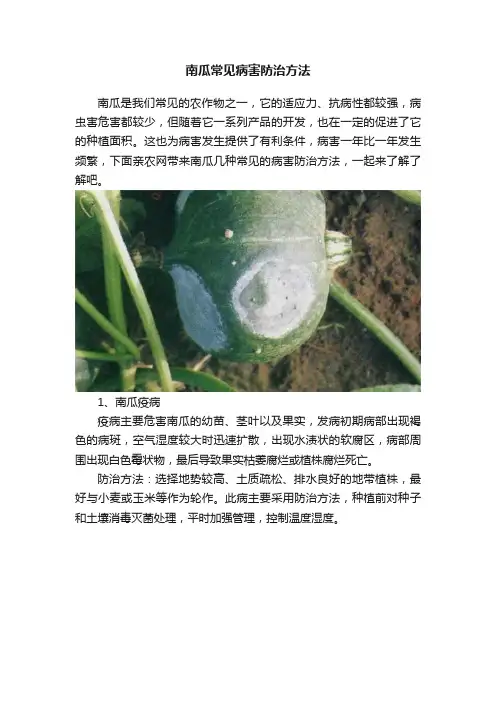 南瓜常见病害防治方法

南瓜是我们常见的农作物之一，它的适应力、抗病性都较强，病虫害危害都较少，但随着它一系列产品的开发，也在一定的促进了它的种植面积。这也为病害发生提供了有利条件，病害一年比一年发生频繁，下面亲农网带来南瓜几种常见的病害防治方法，一起来了解了解吧。

1、南瓜疫病

疫病主要危害南瓜的幼苗、茎叶以及果实，发病初期病部出现褐色的病斑，空气湿度较大时迅速扩散，出现水渍状的软腐区，病部周围出现白色霉状物，最后导致果实枯萎腐烂或植株腐烂死亡。

防治方法：选择地势较高、土质疏松、排水良好的地带植株，最好与小麦或玉米等作为轮作。此病主要采用防治方法，种植前对种子和土壤消毒灭菌处理，平时加强管理，控制温度湿度。